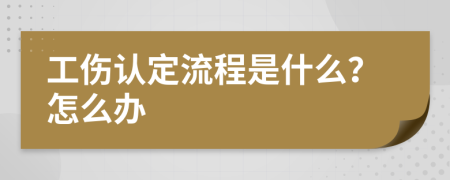 工伤认定流程是什么?怎么办